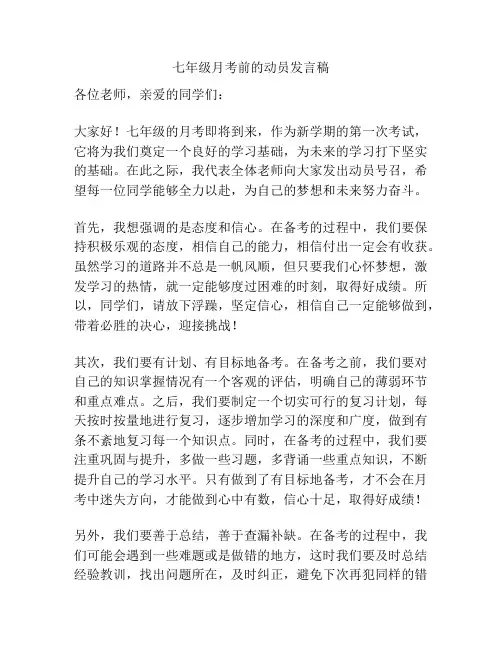 七年级月考前的动员发言稿

各位老师，亲爱的同学们：

大家好！七年级的月考即将到来，作为新学期的第一次考试，它将为我们奠定一个良好的学习基础，为未来的学习打下坚实的基础。在此之际，我代表全体老师向大家发出动员号召，希望每一位同学能够全力以赴，为自己的梦想和未来努力奋斗。

首先，我想强调的是态度和信心。在备考的过程中，我们要保持积极乐观的态度，相信自己的能力，相信付出一定会有收获。虽然学习的道路并不总是一帆风顺，但只要我们心怀梦想，激发学习的热情，就一定能够度过困难的时刻，取得好成绩。所以，同学们，请放下浮躁，坚定信心，相信自己一定能够做到，带着必胜的决心，迎接挑战！

其次，我们要有计划、有目标地备考。在备考之前，我们要对自己的知识掌握情况有一个客观的评估，明确自己的薄弱环节和重点难点。之后，我们要制定一个切实可行的复习计划，每天按时按量地进行复习，逐步增加学习的深度和广度，做到有条不紊地复习每一个知识点。同时，在备考的过程中，我们要注重巩固与提升，多做一些习题，多背诵一些重点知识，不断提升自己的学习水平。只有做到了有目标地备考，才不会在月考中迷失方向，才能做到心中有数，信心十足，取得好成绩！

另外，我们要善于总结，善于查漏补缺。在备考的过程中，我们可能会遇到一些难题或是做错的地方，这时我们要及时总结经验教训，找出问题所在，及时纠正，避免下次再犯同样的错